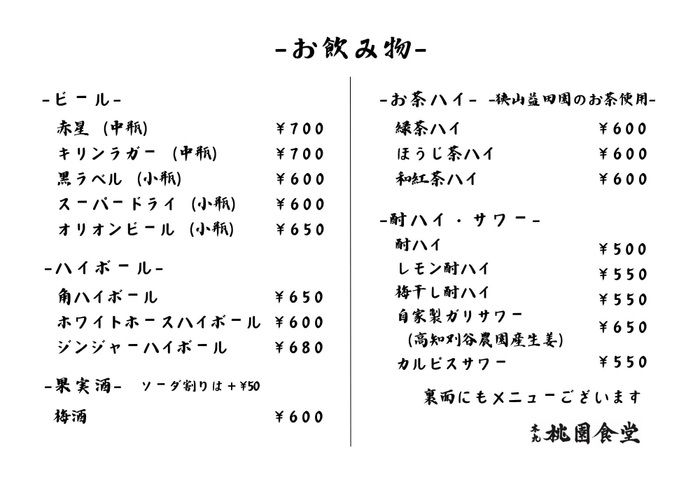 -お飲み物-

-ビール-
赤星 (中瓶) ¥700
キリンラガー (中瓶) ¥700
黒ラベル (小瓶) ¥600
スーパードライ (小瓶) ¥600
オリオンビール (小瓶) ¥650

-ハイボール-
角ハイボール ¥650
ホワイトホースハイボール ¥600
ジンジャーハイボール ¥680

-果実酒- ソーダ割りは＋¥50
梅酒 ¥600

-お茶ハイ- -狭山益田園のお茶使用-
緑茶ハイ ¥600
ほうじ茶ハイ ¥600
和紅茶ハイ ¥600

-酎ハイ・サワー-
酎ハイ ¥500
レモン酎ハイ ¥550
梅干し酎ハイ ¥550
自家製ガリサワー (高知刈谷農園産生姜) ¥650
カルピスサワー ¥550

裏面にもメニューございます

本丸 桃園食堂